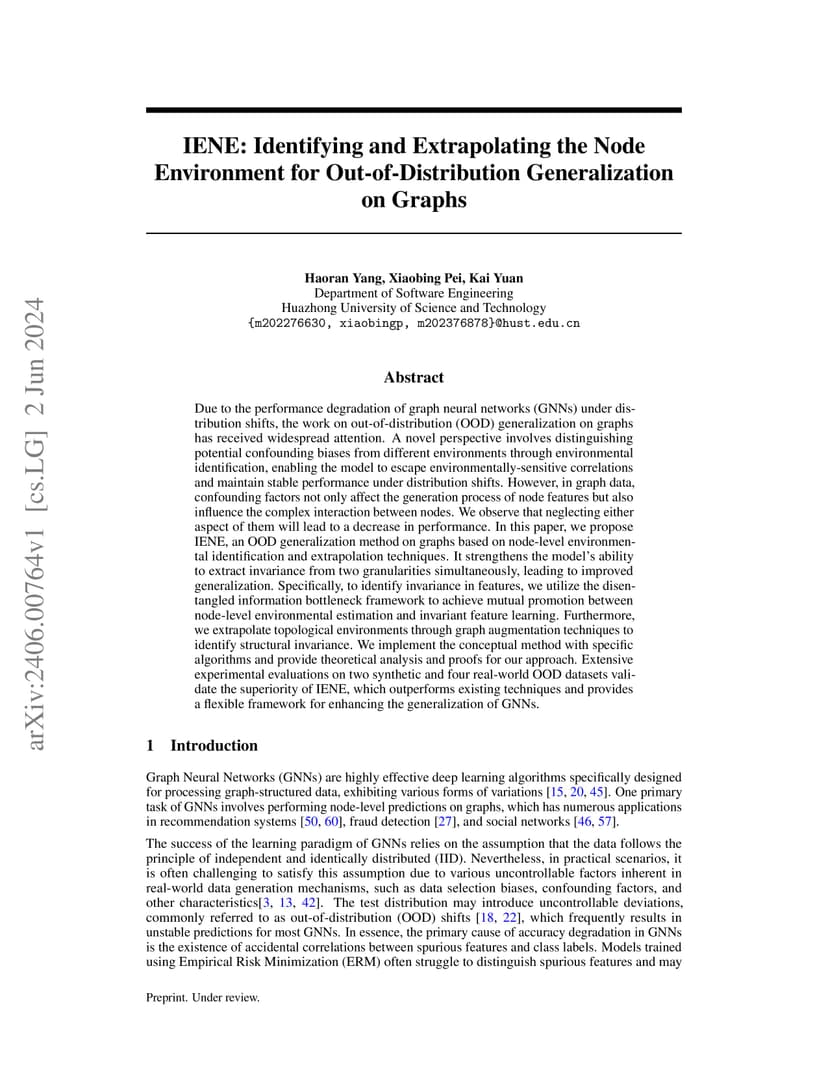 arXiv:2406.00764v1 [cs.LG] 2 Jun 2024

IENE: Identifying and Extrapolating the Node Environment for Out-of-Distribution Generalization on Graphs

Haoran Yang, Xiaobing Pei, Kai Yuan
Department of Software Engineering
Huazhong University of Science and Technology
{m202276630, xiaobingp, m202376878}@hust.edu.cn

Abstract

Due to the performance degradation of graph neural networks (GNNs) under distribution shifts, the work on out-of-distribution (OOD) generalization on graphs has received widespread attention. A novel perspective involves distinguishing potential confounding biases from different environments through environmental identification, enabling the model to escape environmentally-sensitive correlations and maintain stable performance under distribution shifts. However, in graph data, confounding factors not only affect the generation process of node features but also influence the complex interaction between nodes. We observe that neglecting either aspect of them will lead to a decrease in performance. In this paper, we propose IENE, an OOD generalization method on graphs based on node-level environmental identification and extrapolation techniques. It strengthens the model's ability to extract invariance from two granularities simultaneously, leading to improved generalization. Specifically, to identify invariance in features, we utilize the disentangled information bottleneck framework to achieve mutual promotion between node-level environmental estimation and invariant feature learning. Furthermore, we extrapolate topological environments through graph augmentation techniques to identify structural invariance. We implement the conceptual method with specific algorithms and provide theoretical analysis and proofs for our approach. Extensive experimental evaluations on two synthetic and four real-world OOD datasets validate the superiority of IENE, which outperforms existing techniques and provides a flexible framework for enhancing the generalization of GNNs.

1 Introduction

Graph Neural Networks (GNNs) are highly effective deep learning algorithms specifically designed for processing graph-structured data, exhibiting various forms of variations [15, 20, 45]. One primary task of GNNs involves performing node-level predictions on graphs, which has numerous applications in recommendation systems [50, 60], fraud detection [27], and social networks [46, 57].

The success of the learning paradigm of GNNs relies on the assumption that the data follows the principle of independent and identically distributed (IID). Nevertheless, in practical scenarios, it is often challenging to satisfy this assumption due to various uncontrollable factors inherent in real-world data generation mechanisms, such as data selection biases, confounding factors, and other characteristics[3, 13, 42]. The test distribution may introduce uncontrollable deviations, commonly referred to as out-of-distribution (OOD) shifts [18, 22], which frequently results in unstable predictions for most GNNs. In essence, the primary cause of accuracy degradation in GNNs is the existence of accidental correlations between spurious features and class labels. Models trained using Empirical Risk Minimization (ERM) often struggle to distinguish spurious features and may

Preprint. Under review.